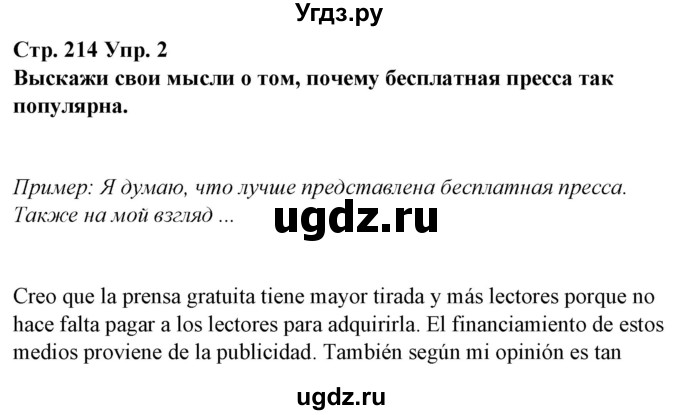 Угдз.ру

Стр. 214 Упр. 2
Выскажи свои мысли о том, почему бесплатная пресса так популярна.

Пример: Я думаю, что лучше представлена бесплатная пресса. Также на мой взгляд ...

ugdz.ru

Creo que la prensa gratuita tiene mayor tirada y más lectores porque no hace falta pagar a los lectores para adquirirla. El financiamiento de estos medios proviene de la publicidad. También según mi opinión es tan

ugdz.ru